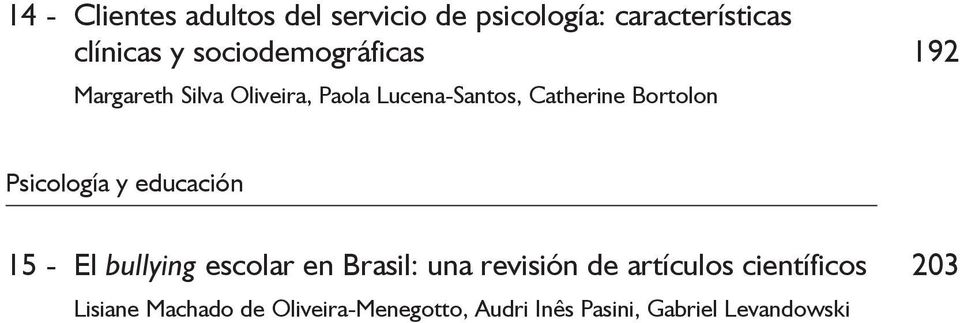 14 - Clientes adultos del servicio de psicología: características clínicas y sociodemográficas 192

Margareth Silva Oliveira, Paola Lucena-Santos, Catherine Bortolon

Psicología y educación

15 - El bullying escolar en Brasil: una revisión de artículos científicos 203

Lisiane Machado de Oliveira-Menegotto, Audri Inês Pasini, Gabriel Levandowski